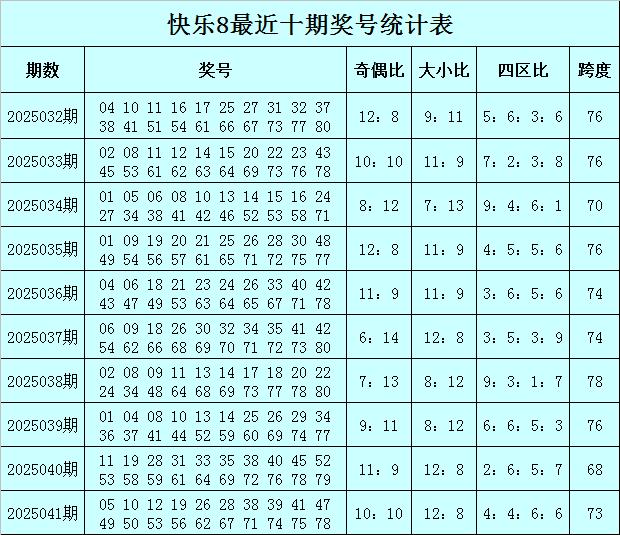 快乐8最近十期奖号统计表

| 期数 | 奖号 | 奇偶比 | 大小比 | 四区比 | 跨度 |
|---|---|---|---|---|---|
| 2025032期 | 04 10 11 16 17 25 27 31 32 37 38 41 51 54 61 66 67 73 77 80 | 12：8 | 9：11 | 5：6：3：6 | 76 |
| 2025033期 | 02 08 11 12 14 15 20 22 23 43 45 53 61 62 63 64 69 73 76 78 | 10：10 | 11：9 | 7：2：3：8 | 76 |
| 2025034期 | 01 05 06 08 10 13 14 15 16 24 27 34 38 41 42 46 52 53 58 71 | 8：12 | 7：13 | 9：4：6：1 | 70 |
| 2025035期 | 01 09 19 20 21 25 26 28 30 48 49 54 56 57 61 65 71 72 75 77 | 12：8 | 11：9 | 4：5：5：6 | 76 |
| 2025036期 | 04 06 18 21 23 24 26 33 40 42 43 47 49 53 63 64 65 67 71 78 | 11：9 | 11：9 | 3：6：5：6 | 74 |
| 2025037期 | 06 09 18 26 30 32 34 35 41 42 54 62 66 68 69 70 71 72 73 80 | 6：14 | 12：8 | 3：5：3：9 | 74 |
| 2025038期 | 02 08 09 11 13 14 17 18 20 22 24 34 48 64 68 69 73 77 78 80 | 7：13 | 8：12 | 9：3：1：7 | 78 |
| 2025039期 | 01 04 08 10 13 14 25 26 29 34 36 37 41 44 52 59 60 69 74 77 | 9：11 | 8：12 | 6：6：5：3 | 76 |
| 2025040期 | 11 19 28 31 33 35 38 40 45 52 53 58 59 61 64 69 72 76 78 79 | 11：9 | 12：8 | 2：6：5：7 | 68 |
| 2025041期 | 05 10 12 19 26 28 38 39 41 47 49 50 53 56 62 67 71 74 75 78 | 10：10 | 12：8 | 4：4：6：6 | 73 |